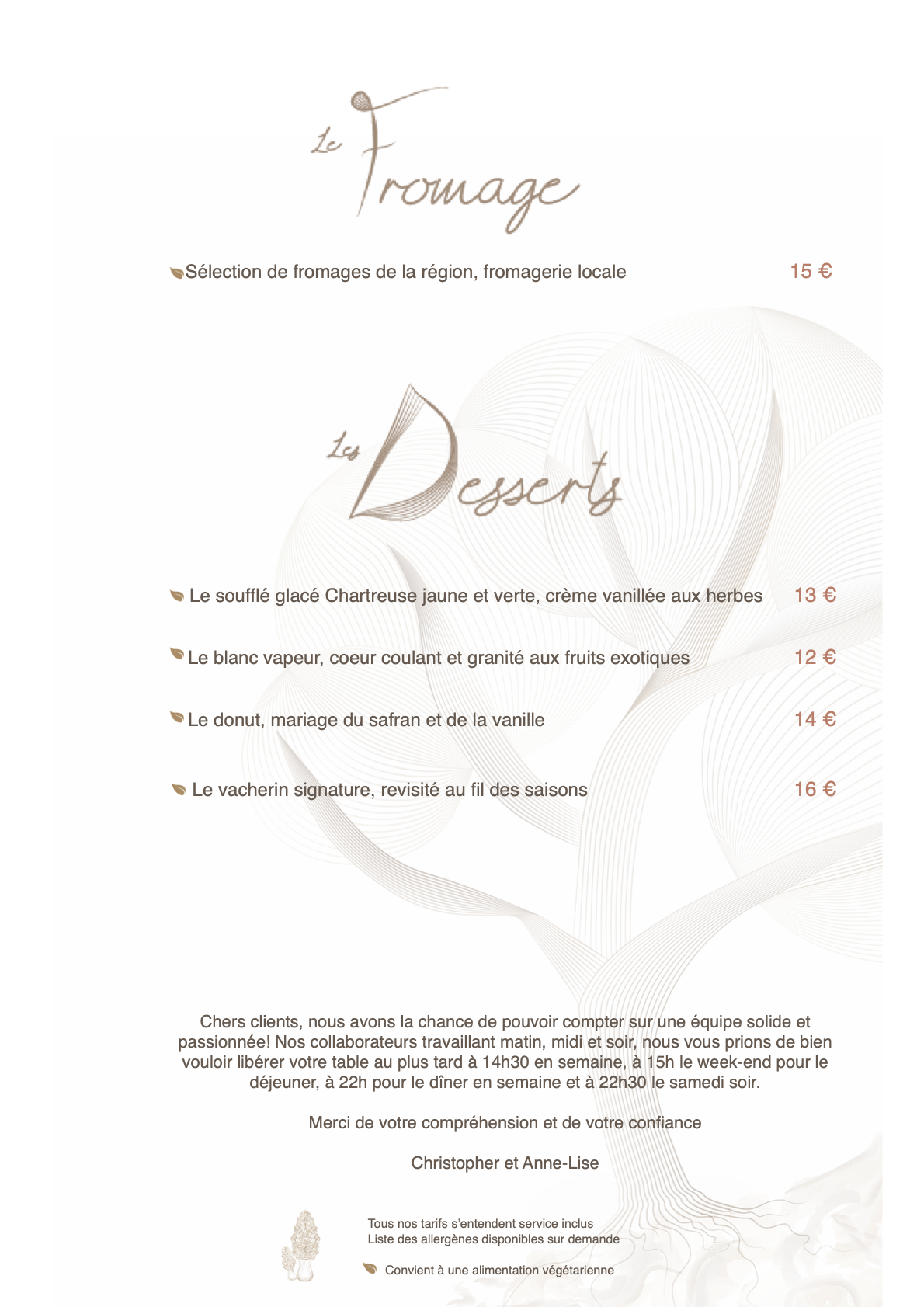 Le Fromage

Sélection de fromages de la région, fromagerie locale 15 €

Les Desserts

Le soufflé glacé Chartreuse jaune et verte, crème vanillée aux herbes 13 €

Le blanc vapeur, coeur coulant et granité aux fruits exotiques 12 €

Le donut, mariage du safran et de la vanille 14 €

Le vacherin signature, revisité au fil des saisons 16 €

Chers clients, nous avons la chance de pouvoir compter sur une équipe solide et passionnée! Nos collaborateurs travaillant matin, midi et soir, nous vous prions de bien vouloir libérer votre table au plus tard à 14h30 en semaine, à 15h le week-end pour le déjeuner, à 22h pour le dîner en semaine et à 22h30 le samedi soir.

Merci de votre compréhension et de votre confiance

Christopher et Anne-Lise

Tous nos tarifs s'entendent service inclus
Liste des allergènes disponibles sur demande

Convient à une alimentation végétarienne